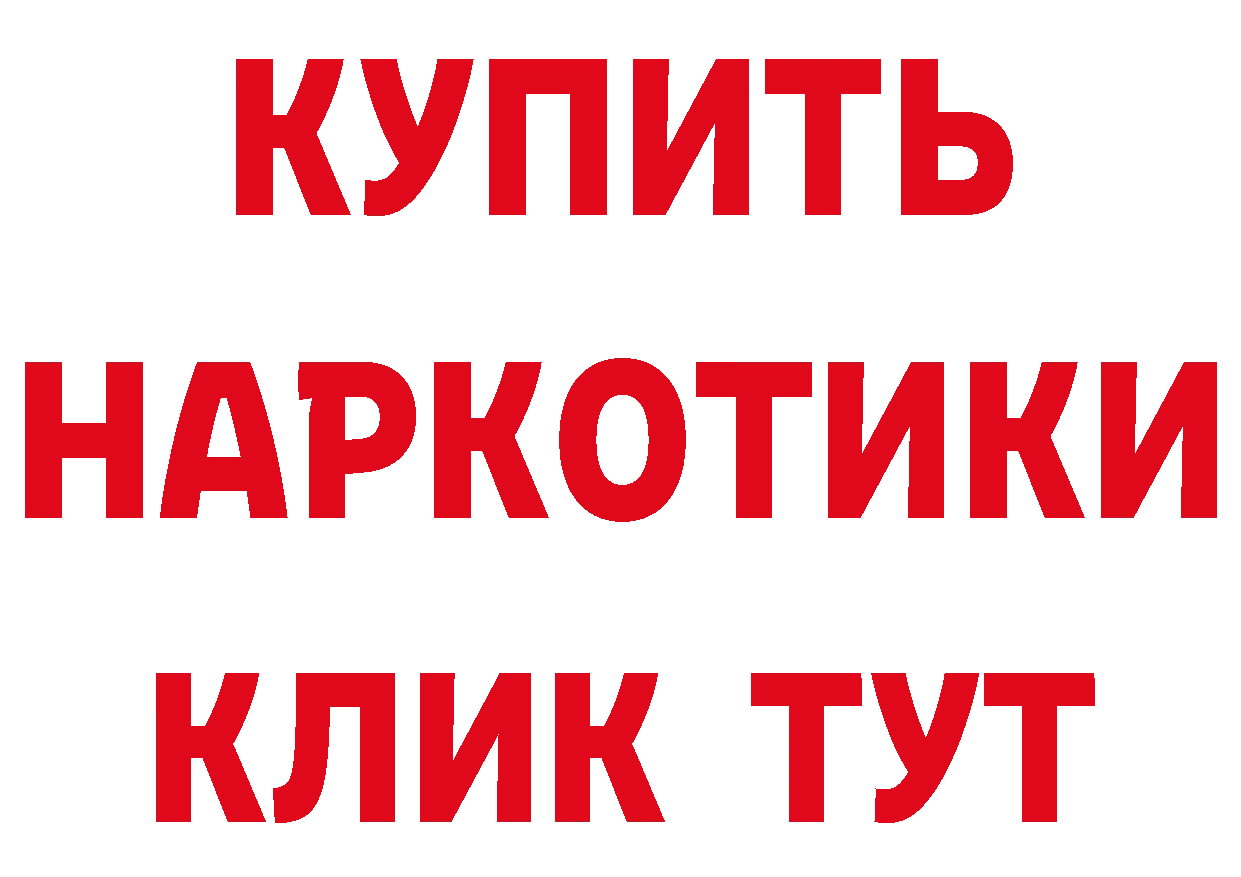 КУПИТЬ
НАРКОТИКИ
КЛИК ТУТ